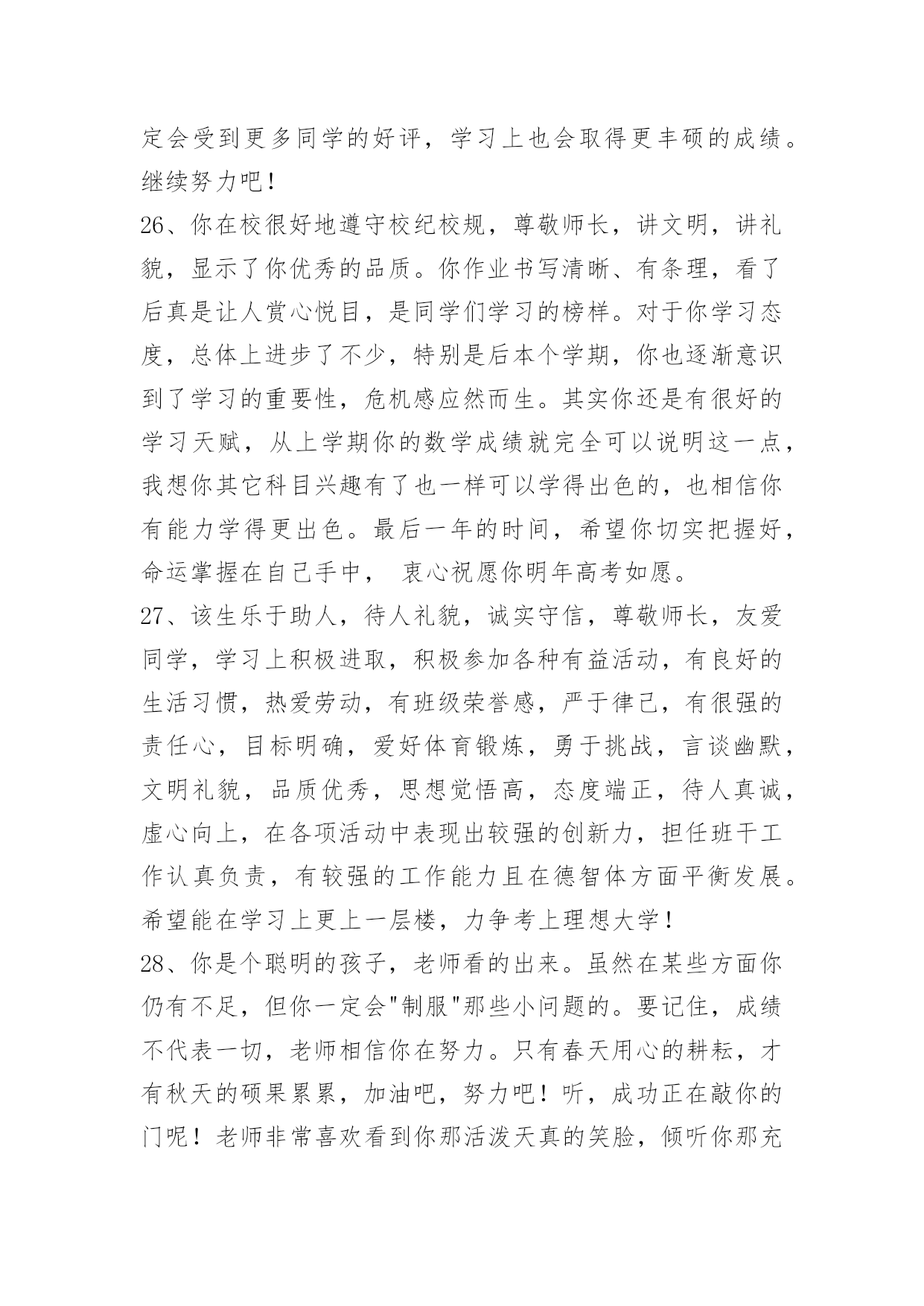 定会受到更多同学的好评，学习上也会取得更丰硕的成绩。继续努力吧！

26、你在校很好地遵守校纪校规，尊敬师长，讲文明，讲礼貌，显示了你优秀的品质。你作业书写清晰、有条理，看了后真是让人赏心悦目，是同学们学习的榜样。对于你学习态度，总体上进步了不少，特别是后本个学期，你也逐渐意识到了学习的重要性，危机感应然而生。其实你还是有很好的学习天赋，从上学期你的数学成绩就完全可以说明这一点，我想你其它科目兴趣有了也一样可以学得出色的，也相信你有能力学得更出色。最后一年的时间，希望你切实把握好，命运掌握在自己手中， 衷心祝愿你明年高考如愿。

27、该生乐于助人，待人礼貌，诚实守信，尊敬师长，友爱同学，学习上积极进取，积极参加各种有益活动，有良好的生活习惯，热爱劳动，有班级荣誉感，严于律己，有很强的责任心，目标明确，爱好体育锻炼，勇于挑战，言谈幽默，文明礼貌，品质优秀，思想觉悟高，态度端正，待人真诚，虚心向上，在各项活动中表现出较强的创新力，担任班干工作认真负责，有较强的工作能力且在德智体方面平衡发展。希望能在学习上更上一层楼，力争考上理想大学！

28、你是个聪明的孩子，老师看的出来。虽然在某些方面你仍有不足，但你一定会"制服"那些小问题的。要记住，成绩不代表一切，老师相信你在努力。只有春天用心的耕耘，才有秋天的硕果累累，加油吧，努力吧！听，成功正在敲你的门呢！老师非常喜欢看到你那活泼天真的笑脸，倾听你那充